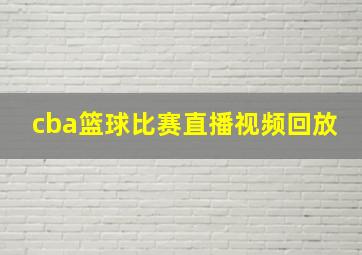 cba篮球比赛直播视频回放